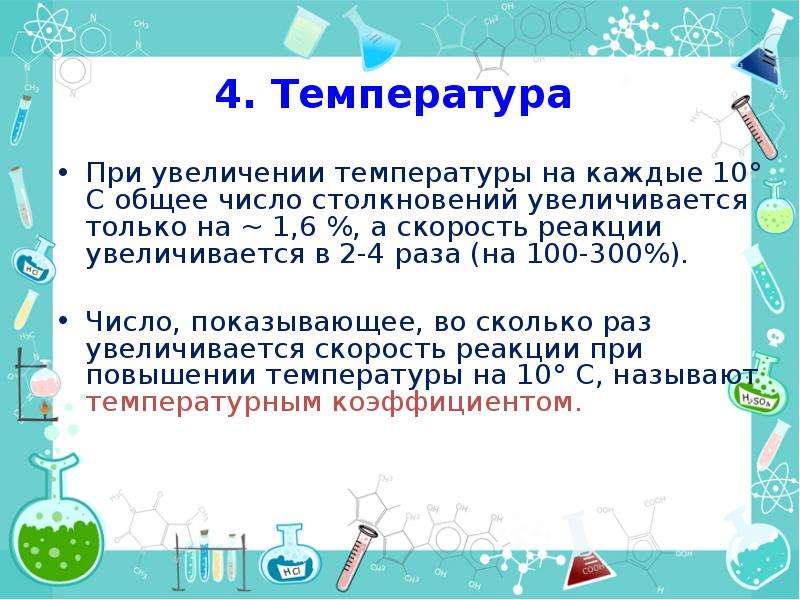 4. Температура

• При увеличении температуры на каждые 10° С общее число столкновений увеличивается только на ~ 1,6 %, а скорость реакции увеличивается в 2-4 раза (на 100-300%).

• Число, показывающее, во сколько раз увеличивается скорость реакции при повышении температуры на 10° С, называют температурным коэффициентом.

HCl

$H_2SO_4$

HCl